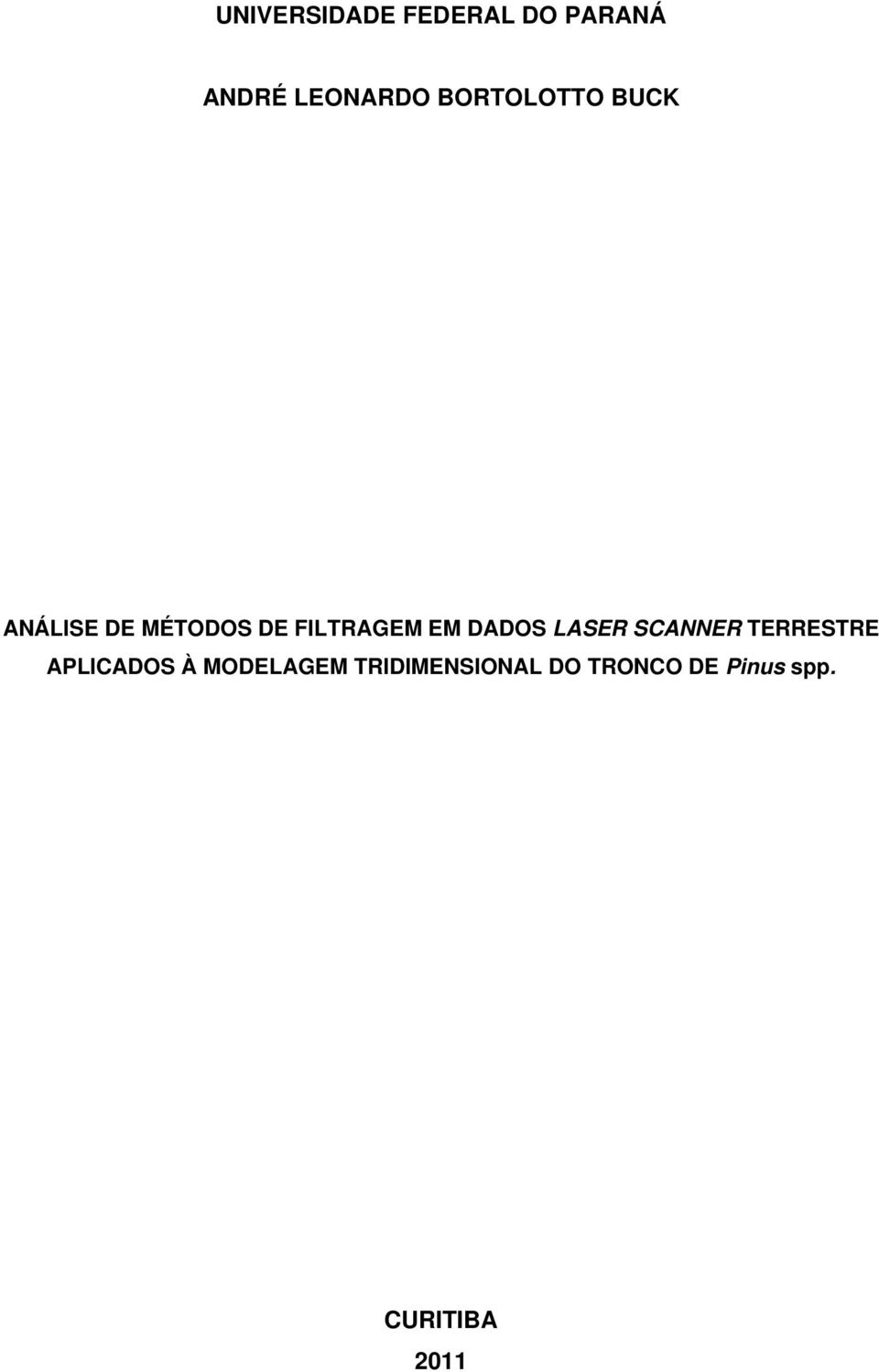 UNIVERSIDADE FEDERAL DO PARANÁ

ANDRÉ LEONARDO BORTOLOTTO BUCK

ANÁLISE DE MÉTODOS DE FILTRAGEM EM DADOS LASER SCANNER TERRESTRE APLICADOS À MODELAGEM TRIDIMENSIONAL DO TRONCO DE Pinus spp.

CURITIBA

2011